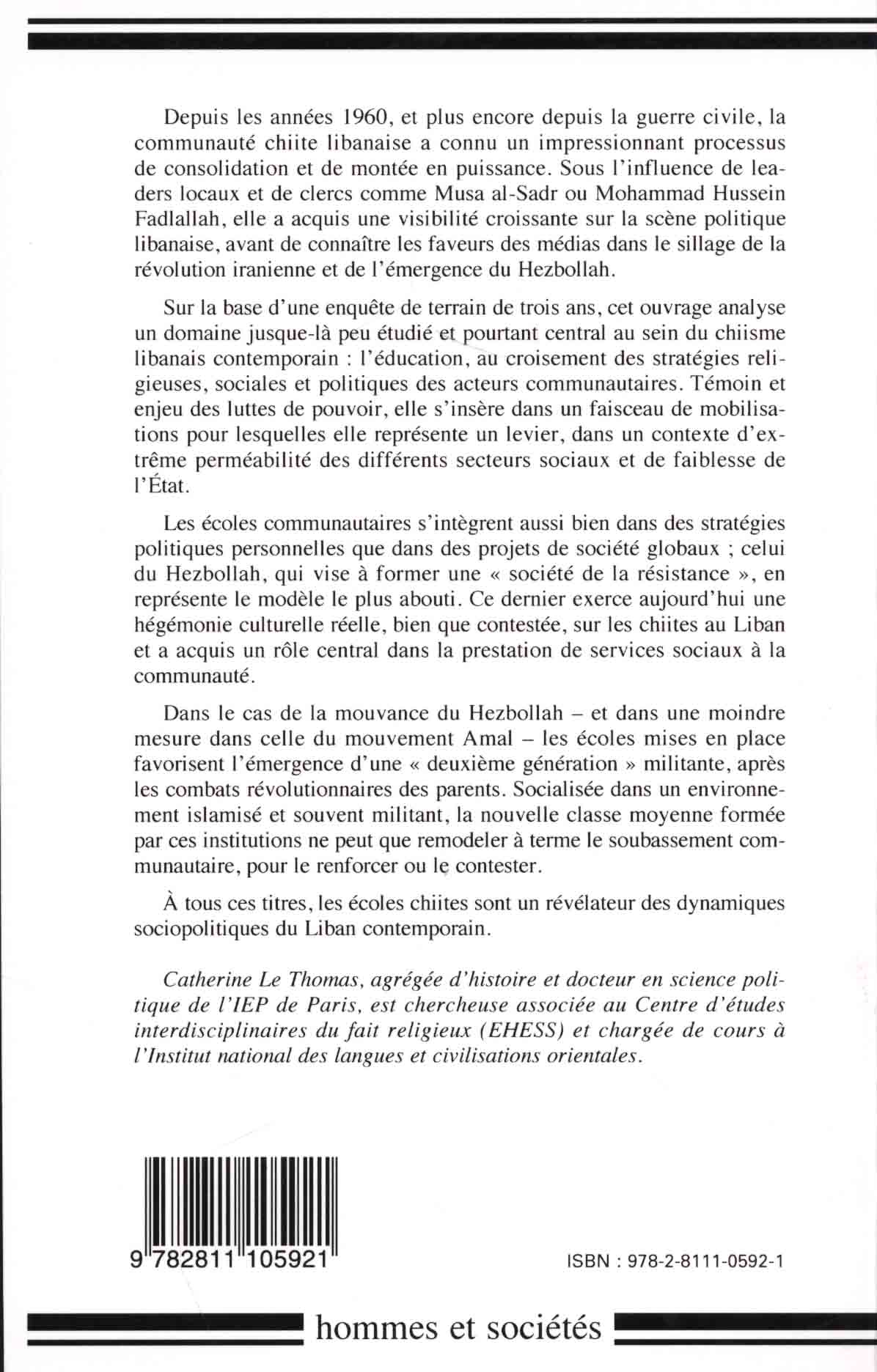 Depuis les années 1960, et plus encore depuis la guerre civile, la communauté chiite libanaise a connu un impressionnant processus de consolidation et de montée en puissance. Sous l'influence de leaders locaux et de clercs comme Musa al-Sadr ou Mohammad Hussein Fadlallah, elle a acquis une visibilité croissante sur la scène politique libanaise, avant de connaître les faveurs des médias dans le sillage de la révolution iranienne et de l'émergence du Hezbollah.

Sur la base d'une enquête de terrain de trois ans, cet ouvrage analyse un domaine jusque-là peu étudié et pourtant central au sein du chiisme libanais contemporain : l'éducation, au croisement des stratégies religieuses, sociales et politiques des acteurs communautaires. Témoin et enjeu des luttes de pouvoir, elle s'insère dans un faisceau de mobilisations pour lesquelles elle représente un levier, dans un contexte d'extrême perméabilité des différents secteurs sociaux et de faiblesse de l'État.

Les écoles communautaires s'intègrent aussi bien dans des stratégies politiques personnelles que dans des projets de société globaux ; celui du Hezbollah, qui vise à former une « société de la résistance », en représente le modèle le plus abouti. Ce dernier exerce aujourd'hui une hégémonie culturelle réelle, bien que contestée, sur les chiites au Liban et a acquis un rôle central dans la prestation de services sociaux à la communauté.

Dans le cas de la mouvance du Hezbollah – et dans une moindre mesure dans celle du mouvement Amal – les écoles mises en place favorisent l'émergence d'une « deuxième génération » militante, après les combats révolutionnaires des parents. Socialisée dans un environnement islamisé et souvent militant, la nouvelle classe moyenne formée par ces institutions ne peut que remodeler à terme le soubassement communautaire, pour le renforcer ou le contester.

À tous ces titres, les écoles chiites sont un révélateur des dynamiques sociopolitiques du Liban contemporain.

Catherine Le Thomas, agrégée d'histoire et docteur en science politique de l'IEP de Paris, est chercheuse associée au Centre d'études interdisciplinaires du fait religieux (EHESS) et chargée de cours à l'Institut national des langues et civilisations orientales.

9 782811 105921

ISBN : 978-2-8111-0592-1

hommes et sociétés